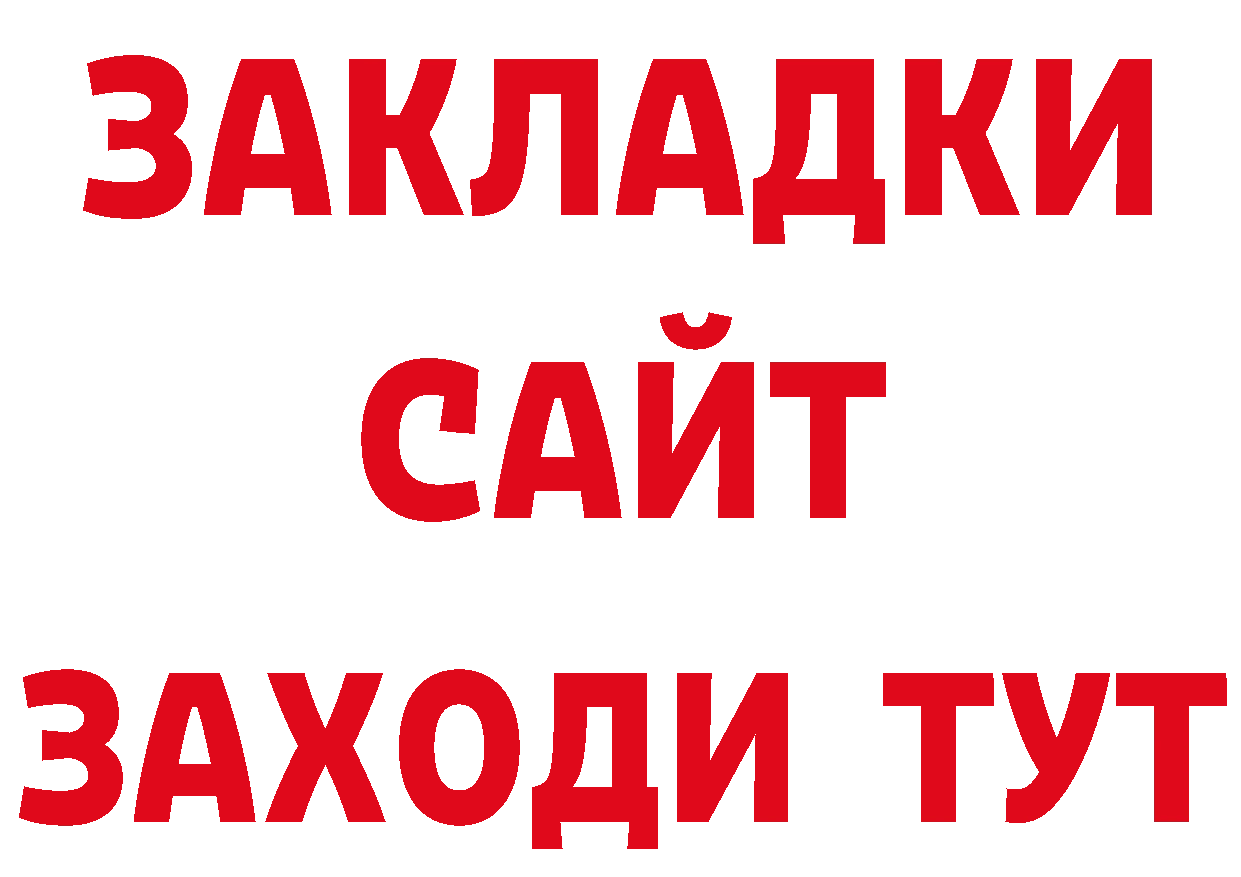 ЗАКЛАДКИ
САЙТ
ЗАХОДИ ТУТ